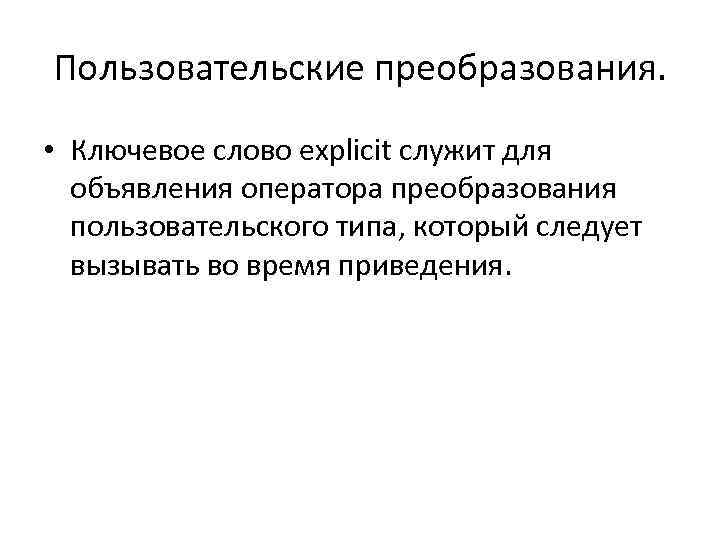 Пользовательские преобразования.

• Ключевое слово explicit служит для объявления оператора преобразования пользовательского типа, который следует вызывать во время приведения.